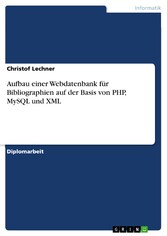 Informatik

Christof Lechner

Aufbau einer Webdatenbank für Bibliographien auf der Basis von PHP, MySQL und XML

Diplomarbeit

GRIN